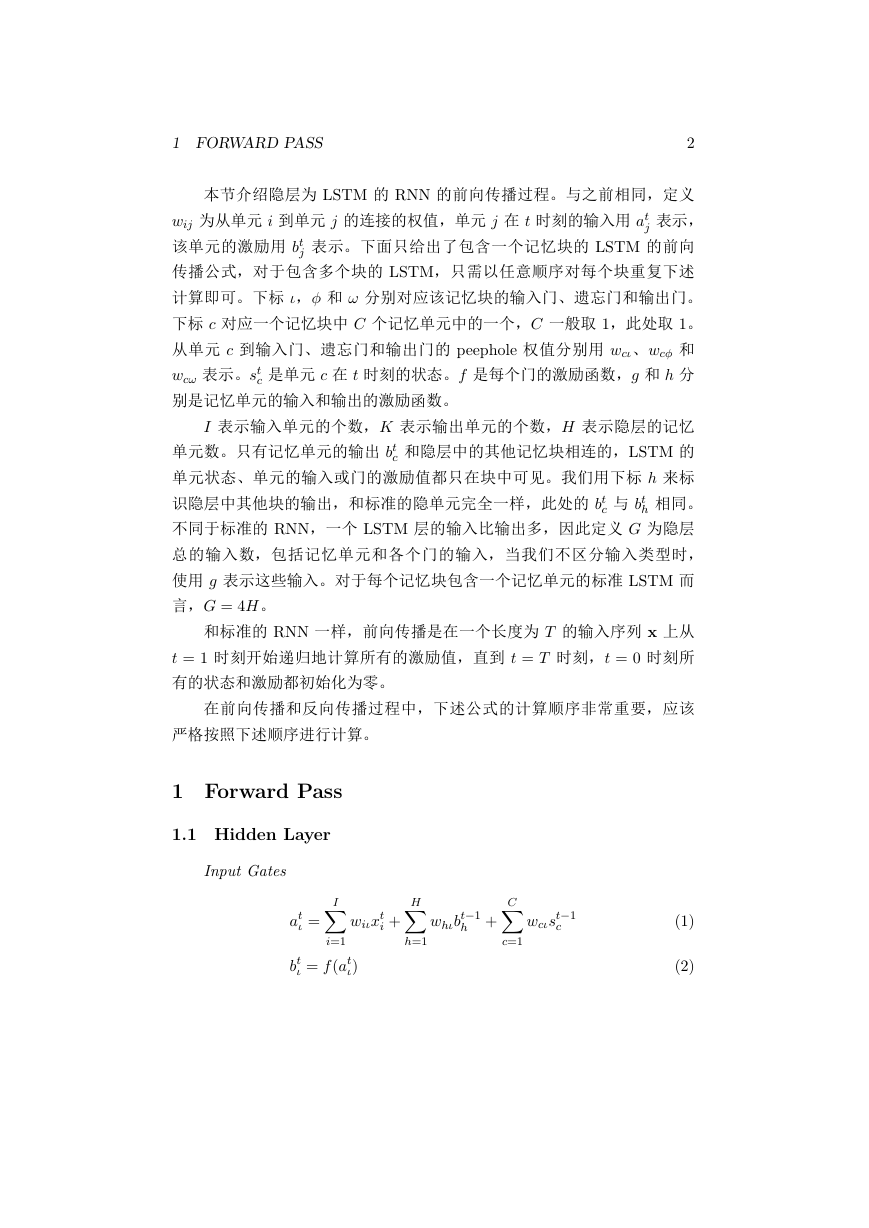 1 FORWARD PASS 2

本节介绍隐层为 LSTM 的 RNN 的前向传播过程。与之前相同，定义 $w_{ij}$ 为从单元 $i$ 到单元 $j$ 的连接的权值，单元 $j$ 在 $t$ 时刻的输入用 $a_j^t$ 表示，该单元的激励用 $b_j^t$ 表示。下面只给出了包含一个记忆块的 LSTM 的前向传播公式，对于包含多个块的 LSTM，只需以任意顺序对每个块重复下述计算即可。下标 $\iota$，$\phi$ 和 $\omega$ 分别对应该记忆块的输入门、遗忘门和输出门。下标 $c$ 对应一个记忆块中 $C$ 个记忆单元中的一个，$C$ 一般取 1，此处取 1。从单元 $c$ 到输入门、遗忘门和输出门的 peephole 权值分别用 $w_{c\iota}$、$w_{c\phi}$ 和 $w_{c\omega}$ 表示。$s_c^t$ 是单元 $c$ 在 $t$ 时刻的状态。$f$ 是每个门的激励函数，$g$ 和 $h$ 分别是记忆单元的输入和输出的激励函数。

$I$ 表示输入单元的个数，$K$ 表示输出单元的个数，$H$ 表示隐层的记忆单元数。只有记忆单元的输出 $b_c^t$ 和隐层中的其他记忆块相连的，LSTM 的单元状态、单元的输入或门的激励值都只在块中可见。我们用下标 $h$ 来标识隐层中其他块的输出，和标准的隐单元完全一样，此处的 $b_c^t$ 与 $b_h^t$ 相同。不同于标准的 RNN，一个 LSTM 层的输入比输出多，因此定义 $G$ 为隐层总的输入数，包括记忆单元和各个门的输入，当我们不区分输入类型时，使用 $g$ 表示这些输入。对于每个记忆块包含一个记忆单元的标准 LSTM 而言，$G = 4H$。

和标准的 RNN 一样，前向传播是在一个长度为 $T$ 的输入序列 $\mathbf{x}$ 上从 $t = 1$ 时刻开始递归地计算所有的激励值，直到 $t = T$ 时刻，$t = 0$ 时刻所有的状态和激励都初始化为零。

在前向传播和反向传播过程中，下述公式的计算顺序非常重要，应该严格按照下述顺序进行计算。

1 Forward Pass

1.1 Hidden Layer

Input Gates

$a_\iota^t = \sum_{i=1}^{I} w_{i\iota} x_i^t + \sum_{h=1}^{H} w_{h\iota} b_h^{t-1} + \sum_{c=1}^{C} w_{c\iota} s_c^{t-1}$ (1)

$b_\iota^t = f(a_\iota^t)$ (2)